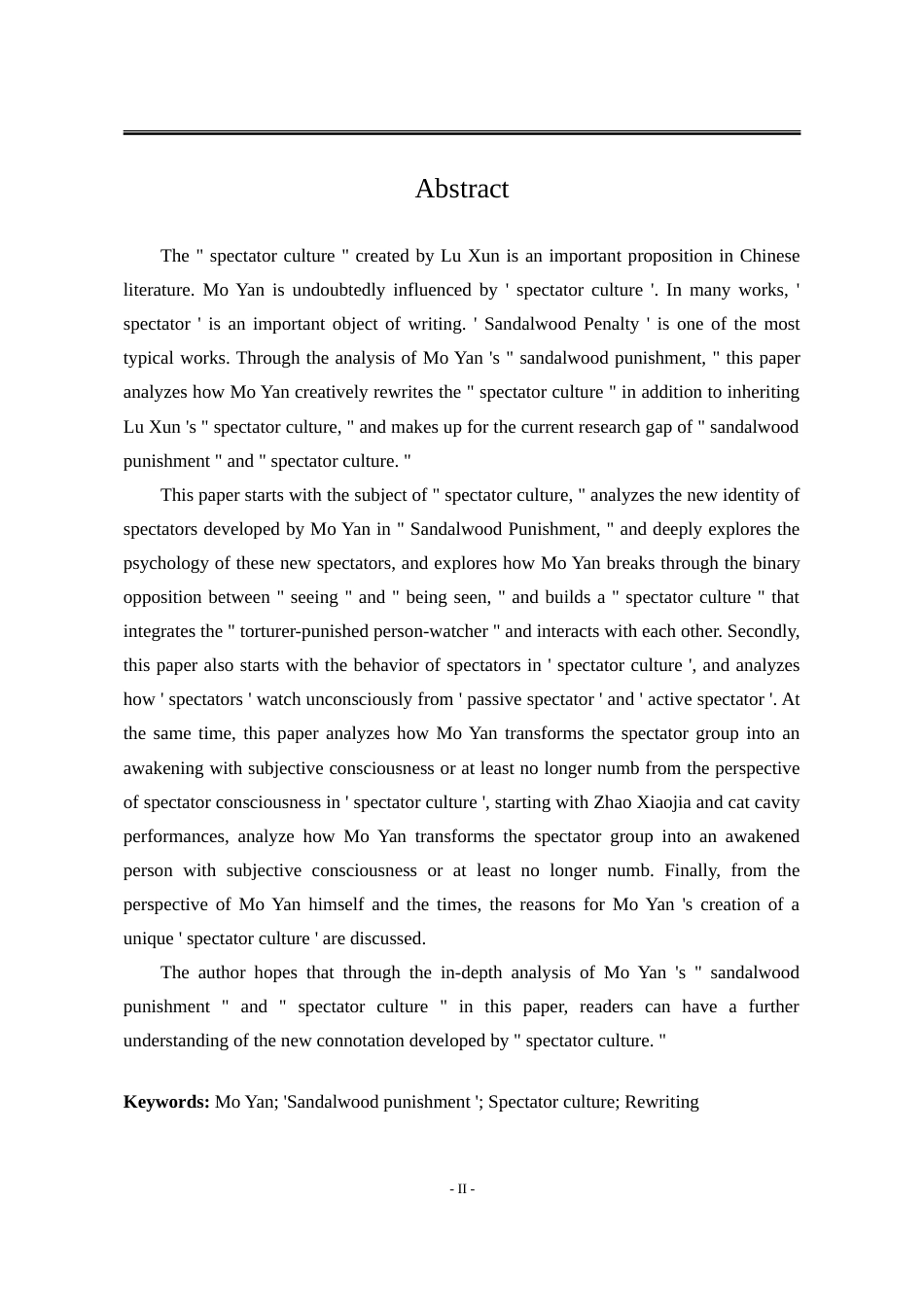 Abstract

The " spectator culture " created by Lu Xun is an important proposition in Chinese literature. Mo Yan is undoubtedly influenced by ' spectator culture '. In many works, ' spectator ' is an important object of writing. ' Sandalwood Penalty ' is one of the most typical works. Through the analysis of Mo Yan 's " sandalwood punishment, " this paper analyzes how Mo Yan creatively rewrites the " spectator culture " in addition to inheriting Lu Xun 's " spectator culture, " and makes up for the current research gap of " sandalwood punishment " and " spectator culture. "

This paper starts with the subject of " spectator culture, " analyzes the new identity of spectators developed by Mo Yan in " Sandalwood Punishment, " and deeply explores the psychology of these new spectators, and explores how Mo Yan breaks through the binary opposition between " seeing " and " being seen, " and builds a " spectator culture " that integrates the " torturer-punished person-watcher " and interacts with each other. Secondly, this paper also starts with the behavior of spectators in ' spectator culture ', and analyzes how ' spectators ' watch unconsciously from ' passive spectator ' and ' active spectator '. At the same time, this paper analyzes how Mo Yan transforms the spectator group into an awakening with subjective consciousness or at least no longer numb from the perspective of spectator consciousness in ' spectator culture ', starting with Zhao Xiaojia and cat cavity performances, analyze how Mo Yan transforms the spectator group into an awakened person with subjective consciousness or at least no longer numb. Finally, from the perspective of Mo Yan himself and the times, the reasons for Mo Yan 's creation of a unique ' spectator culture ' are discussed.

The author hopes that through the in-depth analysis of Mo Yan 's " sandalwood punishment " and " spectator culture " in this paper, readers can have a further understanding of the new connotation developed by " spectator culture. "

**Keywords:** Mo Yan; 'Sandalwood punishment '; Spectator culture; Rewriting

- II -